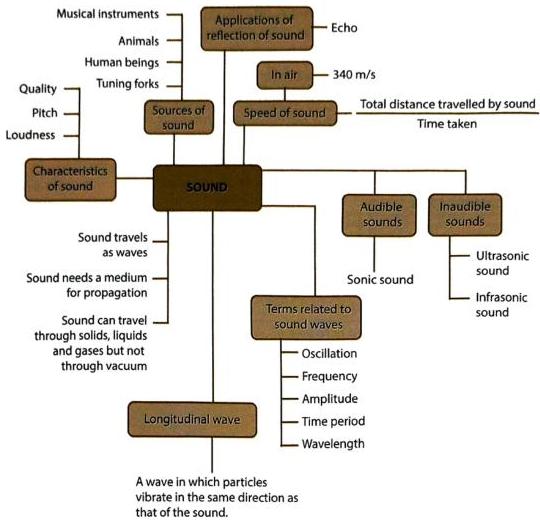 Musical instruments

Animals

Human beings

Tuning forks

Sources of sound

Applications of reflection of sound

Echo

In air

340 m/s

Speed of sound

$\frac{\text{Total distance travelled by sound}}{\text{Time taken}}$

Quality

Pitch

Loudness

Characteristics of sound

SOUND

Audible sounds

Sonic sound

Inaudible sounds

Ultrasonic sound

Infrasonic sound

Sound travels as waves

Sound needs a medium for propagation

Sound can travel through solids, liquids and gases but not through vacuum

Terms related to sound waves

Oscillation

Frequency

Amplitude

Time period

Wavelength

Longitudinal wave

A wave in which particles vibrate in the same direction as that of the sound.